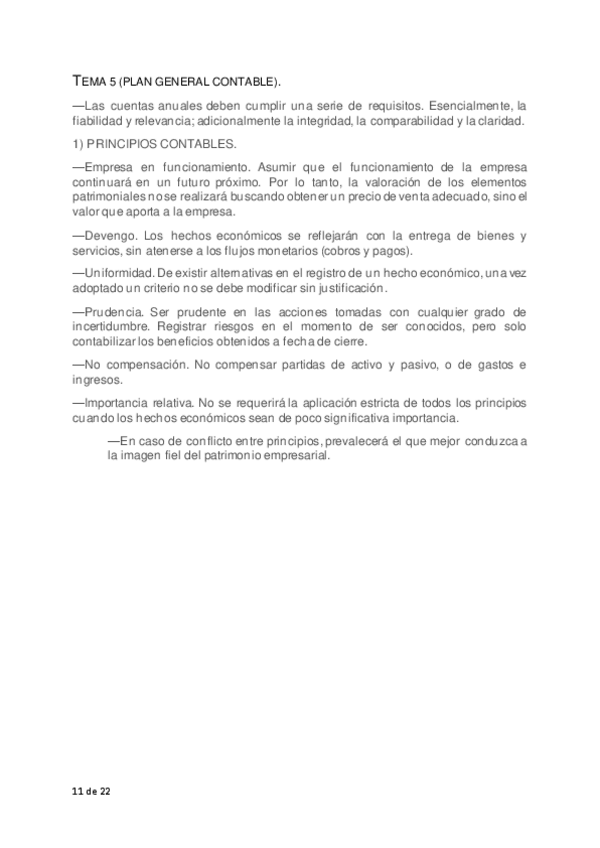 TEMA 5 (PLAN GENERAL CONTABLE).

—Las cuentas anuales deben cumplir una serie de requisitos. Esencialmente, la fiabilidad y relevancia; adicionalmente la integridad, la comparabilidad y la claridad.

1) PRINCIPIOS CONTABLES.

—Empresa en funcionamiento. Asumir que el funcionamiento de la empresa continuará en un futuro próximo. Por lo tanto, la valoración de los elementos patrimoniales no se realizará buscando obtener un precio de venta adecuado, sino el valor que aporta a la empresa.

—Devengo. Los hechos económicos se reflejarán con la entrega de bienes y servicios, sin atenerse a los flujos monetarios (cobros y pagos).

—Uniformidad. De existir alternativas en el registro de un hecho económico, una vez adoptado un criterio no se debe modificar sin justificación.

—Prudencia. Ser prudente en las acciones tomadas con cualquier grado de incertidumbre. Registrar riesgos en el momento de ser conocidos, pero solo contabilizar los beneficios obtenidos a fecha de cierre.

—No compensación. No compensar partidas de activo y pasivo, o de gastos e ingresos.

—Importancia relativa. No se requerirá la aplicación estricta de todos los principios cuando los hechos económicos sean de poco significativa importancia.

—En caso de conflicto entre principios, prevalecerá el que mejor conduzca a la imagen fiel del patrimonio empresarial.

11 de 22